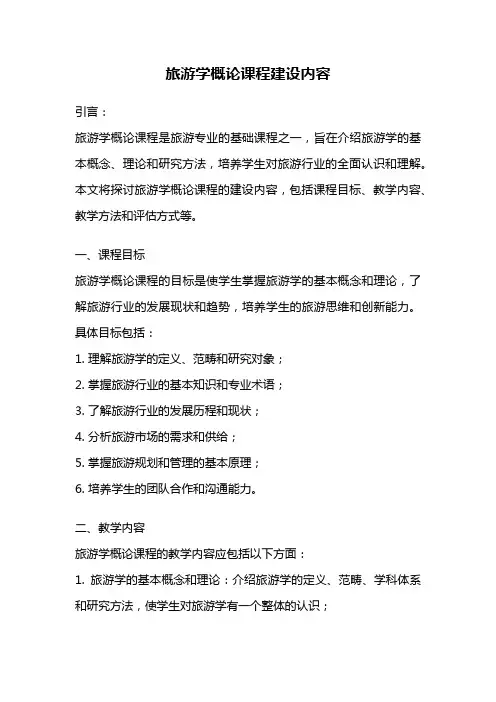 旅游学概论课程建设内容

引言：

旅游学概论课程是旅游专业的基础课程之一，旨在介绍旅游学的基本概念、理论和研究方法，培养学生对旅游行业的全面认识和理解。本文将探讨旅游学概论课程的建设内容，包括课程目标、教学内容、教学方法和评估方式等。

一、课程目标

旅游学概论课程的目标是使学生掌握旅游学的基本概念和理论，了解旅游行业的发展现状和趋势，培养学生的旅游思维和创新能力。具体目标包括：

1. 理解旅游学的定义、范畴和研究对象；

2. 掌握旅游行业的基本知识和专业术语；

3. 了解旅游行业的发展历程和现状；

4. 分析旅游市场的需求和供给；

5. 掌握旅游规划和管理的基本原理；

6. 培养学生的团队合作和沟通能力。

二、教学内容

旅游学概论课程的教学内容应包括以下方面：

1. 旅游学的基本概念和理论：介绍旅游学的定义、范畴、学科体系和研究方法，使学生对旅游学有一个整体的认识；